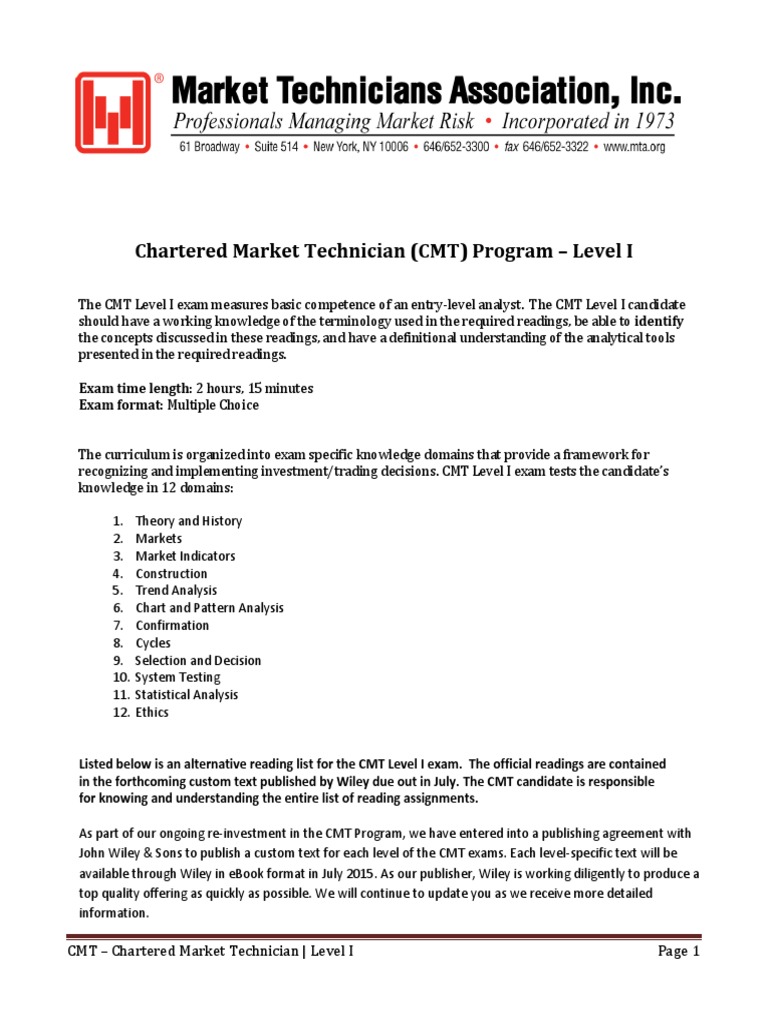 Market Technicians Association, Inc.
Professionals Managing Market Risk • Incorporated in 1973
61 Broadway • Suite 514 • New York, NY 10006 • 646/652-3300 • fax 646/652-3322 • www.mta.org

Chartered Market Technician (CMT) Program – Level I

The CMT Level I exam measures basic competence of an entry-level analyst. The CMT Level I candidate should have a working knowledge of the terminology used in the required readings, be able to identify the concepts discussed in these readings, and have a definitional understanding of the analytical tools presented in the required readings.

Exam time length: 2 hours, 15 minutes
Exam format: Multiple Choice

The curriculum is organized into exam specific knowledge domains that provide a framework for recognizing and implementing investment/trading decisions. CMT Level I exam tests the candidate's knowledge in 12 domains:

1. Theory and History
2. Markets
3. Market Indicators
4. Construction
5. Trend Analysis
6. Chart and Pattern Analysis
7. Confirmation
8. Cycles
9. Selection and Decision
10. System Testing
11. Statistical Analysis
12. Ethics

Listed below is an alternative reading list for the CMT Level I exam. The official readings are contained in the forthcoming custom text published by Wiley due out in July. The CMT candidate is responsible for knowing and understanding the entire list of reading assignments.

As part of our ongoing re-investment in the CMT Program, we have entered into a publishing agreement with John Wiley & Sons to publish a custom text for each level of the CMT exams. Each level-specific text will be available through Wiley in eBook format in July 2015. As our publisher, Wiley is working diligently to produce a top quality offering as quickly as possible. We will continue to update you as we receive more detailed information.

CMT – Chartered Market Technician | Level I
Page 1